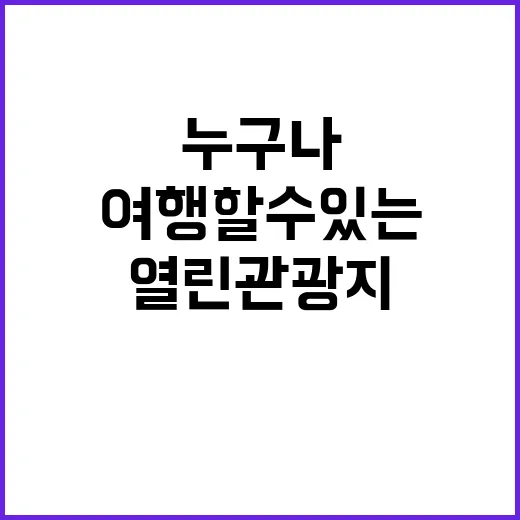 누구나
여행할수있는
열린관광지